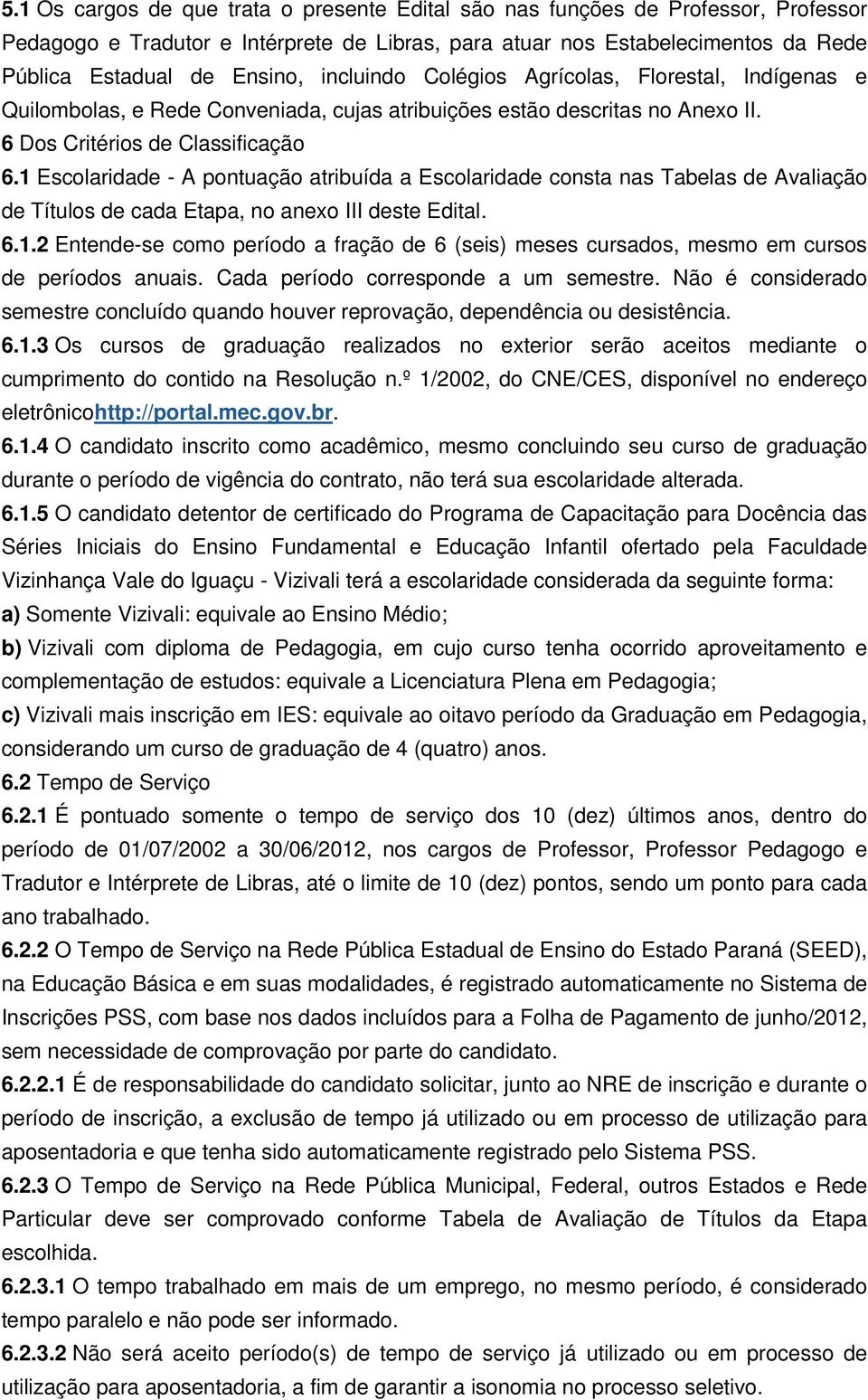 5.1 Os cargos de que trata o presente Edital são nas funções de Professor, Professor Pedagogo e Tradutor e Intérprete de Libras, para atuar nos Estabelecimentos da Rede Pública Estadual de Ensino, incluindo Colégios Agrícolas, Florestal, Indígenas e Quilombolas, e Rede Conveniada, cujas atribuições estão descritas no Anexo II.

6 Dos Critérios de Classificação

6.1 Escolaridade - A pontuação atribuída a Escolaridade consta nas Tabelas de Avaliação de Títulos de cada Etapa, no anexo III deste Edital.

6.1.2 Entende-se como período a fração de 6 (seis) meses cursados, mesmo em cursos de períodos anuais. Cada período corresponde a um semestre. Não é considerado semestre concluído quando houver reprovação, dependência ou desistência.

6.1.3 Os cursos de graduação realizados no exterior serão aceitos mediante o cumprimento do contido na Resolução n.º 1/2002, do CNE/CES, disponível no endereço eletrônicohttp://portal.mec.gov.br.

6.1.4 O candidato inscrito como acadêmico, mesmo concluindo seu curso de graduação durante o período de vigência do contrato, não terá sua escolaridade alterada.

6.1.5 O candidato detentor de certificado do Programa de Capacitação para Docência das Séries Iniciais do Ensino Fundamental e Educação Infantil ofertado pela Faculdade Vizinhança Vale do Iguaçu - Vizivali terá a escolaridade considerada da seguinte forma:

a) Somente Vizivali: equivale ao Ensino Médio;

b) Vizivali com diploma de Pedagogia, em cujo curso tenha ocorrido aproveitamento e complementação de estudos: equivale a Licenciatura Plena em Pedagogia;

c) Vizivali mais inscrição em IES: equivale ao oitavo período da Graduação em Pedagogia, considerando um curso de graduação de 4 (quatro) anos.

6.2 Tempo de Serviço

6.2.1 É pontuado somente o tempo de serviço dos 10 (dez) últimos anos, dentro do período de 01/07/2002 a 30/06/2012, nos cargos de Professor, Professor Pedagogo e Tradutor e Intérprete de Libras, até o limite de 10 (dez) pontos, sendo um ponto para cada ano trabalhado.

6.2.2 O Tempo de Serviço na Rede Pública Estadual de Ensino do Estado Paraná (SEED), na Educação Básica e em suas modalidades, é registrado automaticamente no Sistema de Inscrições PSS, com base nos dados incluídos para a Folha de Pagamento de junho/2012, sem necessidade de comprovação por parte do candidato.

6.2.2.1 É de responsabilidade do candidato solicitar, junto ao NRE de inscrição e durante o período de inscrição, a exclusão de tempo já utilizado ou em processo de utilização para aposentadoria e que tenha sido automaticamente registrado pelo Sistema PSS.

6.2.3 O Tempo de Serviço na Rede Pública Municipal, Federal, outros Estados e Rede Particular deve ser comprovado conforme Tabela de Avaliação de Títulos da Etapa escolhida.

6.2.3.1 O tempo trabalhado em mais de um emprego, no mesmo período, é considerado tempo paralelo e não pode ser informado.

6.2.3.2 Não será aceito período(s) de tempo de serviço já utilizado ou em processo de utilização para aposentadoria, a fim de garantir a isonomia no processo seletivo.